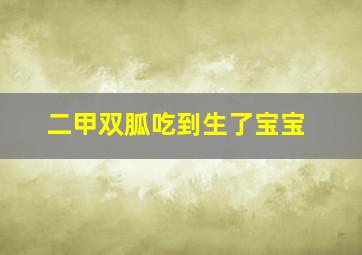 二甲双胍吃到生了宝宝